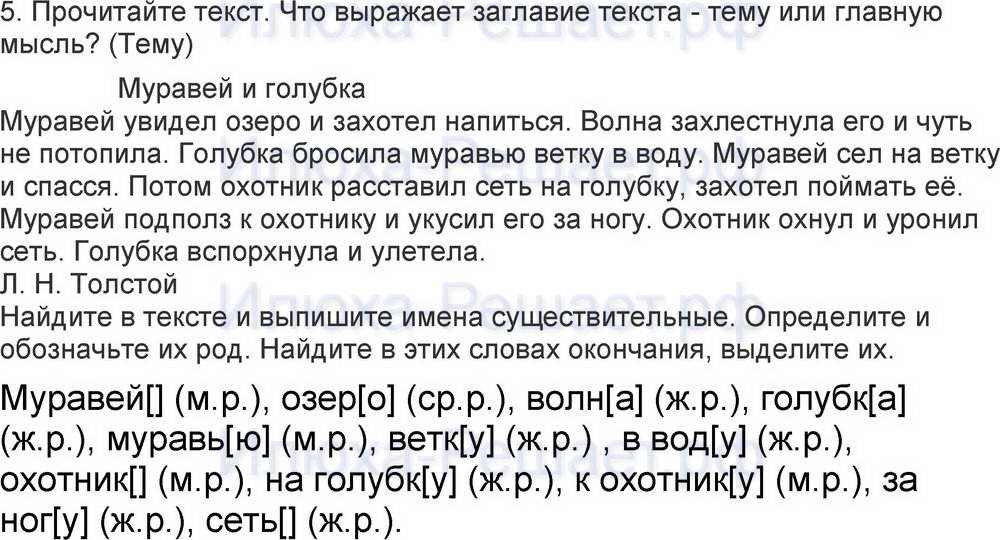 5. Прочитайте текст. Что выражает заглавие текста - тему или главную мысль? (Тему)

Муравей и голубка

Муравей увидел озеро и захотел напиться. Волна захлестнула его и чуть не потопила. Голубка бросила муравью ветку в воду. Муравей сел на ветку и спасся. Потом охотник расставил сеть на голубку, захотел поймать её. Муравей подполз к охотнику и укусил его за ногу. Охотник охнул и уронил сеть. Голубка вспорхнула и улетела.

Л. Н. Толстой

Найдите в тексте и выпишите имена существительные. Определите и обозначьте их род. Найдите в этих словах окончания, выделите их.

Муравей[] (м.р.), озер[о] (ср.р.), волн[а] (ж.р.), голубк[а] (ж.р.), муравь[ю] (м.р.), ветк[у] (ж.р.) , в вод[у] (ж.р.), охотник[] (м.р.), на голубк[у] (ж.р.), к охотник[у] (м.р.), за ног[у] (ж.р.), сеть[] (ж.р.).

Илюха-Решает.рф